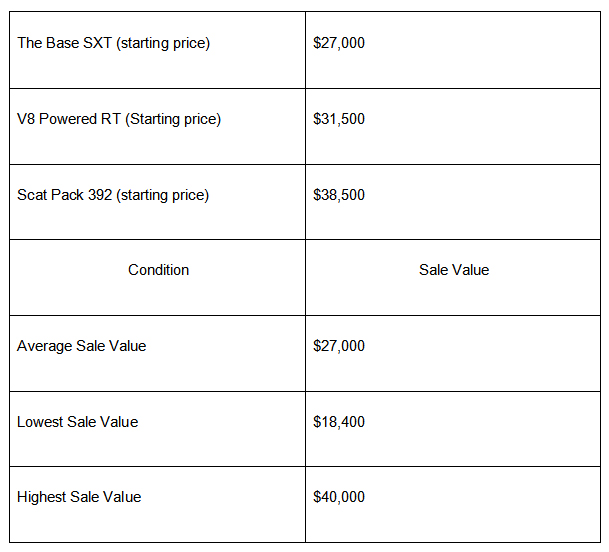 | The Base SXT (starting price) | $27,000 |
|---|---|
| V8 Powered RT (Starting price) | $31,500 |
| Scat Pack 392 (starting price) | $38,500 |
| Condition | Sale Value |
| Average Sale Value | $27,000 |
| Lowest Sale Value | $18,400 |
| Highest Sale Value | $40,000 |